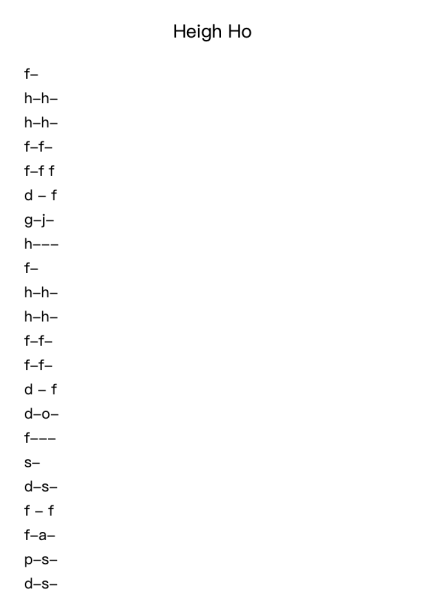 Heigh Ho

f–

h–h–

h–h–

f–f–

f–f f

d – f

g–j–

h–––

f–

h–h–

h–h–

f–f–

f–f–

d – f

d–o–

f–––

s–

d–s–

f – f

f–a–

p–s–

d–s–